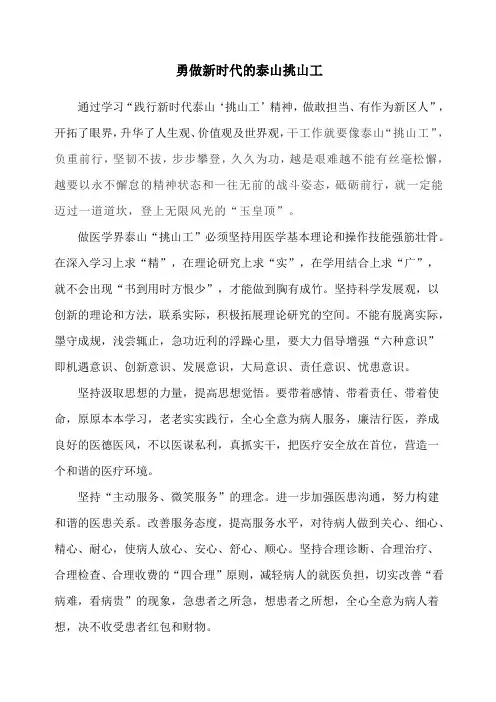 勇做新时代的泰山挑山工

通过学习“践行新时代泰山‘挑山工’精神，做敢担当、有作为新区人”，开拓了眼界，升华了人生观、价值观及世界观，干工作就要像泰山“挑山工”，负重前行，坚韧不拔，步步攀登，久久为功，越是艰难越不能有丝毫松懈，越要以永不懈怠的精神状态和一往无前的战斗姿态，砥砺前行，就一定能迈过一道道坎，登上无限风光的“玉皇顶”。

做医学界泰山“挑山工”必须坚持用医学基本理论和操作技能强筋壮骨。在深入学习上求“精”，在理论研究上求“实”，在学用结合上求“广”，就不会出现“书到用时方恨少”，才能做到胸有成竹。坚持科学发展观，以创新的理论和方法，联系实际，积极拓展理论研究的空间。不能有脱离实际，墨守成规，浅尝辄止，急功近利的浮躁心里，要大力倡导增强“六种意识”即机遇意识、创新意识、发展意识，大局意识、责任意识、忧患意识。

坚持汲取思想的力量，提高思想觉悟。要带着感情、带着责任、带着使命，原原本本学习，老老实实践行，全心全意为病人服务，廉洁行医，养成良好的医德医风，不以医谋私利，真抓实干，把医疗安全放在首位，营造一个和谐的医疗环境。

坚持“主动服务、微笑服务”的理念。进一步加强医患沟通，努力构建和谐的医患关系。改善服务态度，提高服务水平，对待病人做到关心、细心、精心、耐心，使病人放心、安心、舒心、顺心。坚持合理诊断、合理治疗、合理检查、合理收费的“四合理”原则，减轻病人的就医负担，切实改善“看病难，看病贵”的现象，急患者之所急，想患者之所想，全心全意为病人着想，决不收受患者红包和财物。